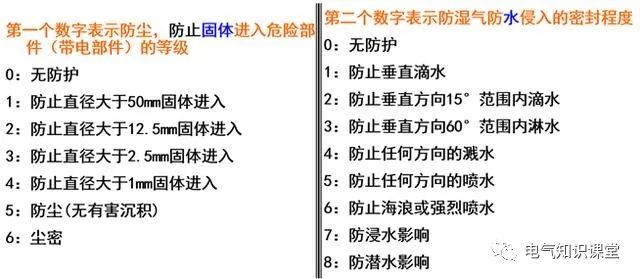 第一个数字表示防尘，防止固体进入危险部件（带电部件）的等级

0：无防护

1：防止直径大于50mm固体进入

2：防止直径大于12.5mm固体进入

3：防止直径大于2.5mm固体进入

4：防止直径大于1mm固体进入

5：防尘(无有害沉积)

6：尘密

第二个数字表示防湿气防水侵入的密封程度

0：无防护

1：防止垂直滴水

2：防止垂直方向15° 范围内滴水

3：防止垂直方向60° 范围内淋水

4：防止任何方向的溅水

5：防止任何方向的喷水

6：防止海浪或强烈喷水

7：防浸水影响

8：防潜水影响

电气知识课堂